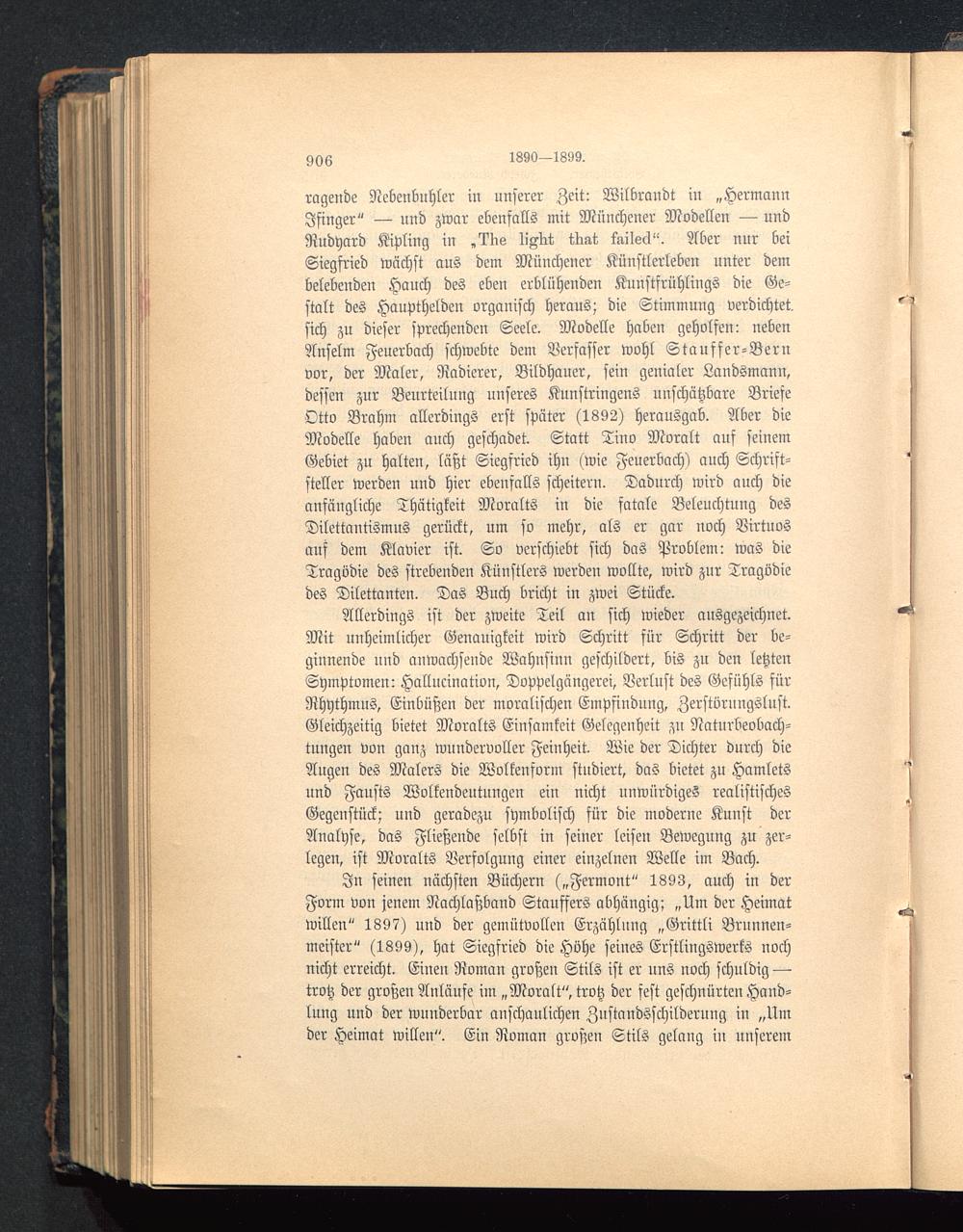 906 1890—1899.

ragende Nebenbuhler in unserer Zeit: Wilbrandt in „Hermann Ifinger" — und zwar ebenfalls mit Münchener Modellen — und Rudyard Kipling in „The light that failed". Aber nur bei Siegfried wächst aus dem Münchener Künstlerleben unter dem belebenden Hauch des eben erblühenden Kunstfrühlings die Gestalt des Haupthelden organisch heraus; die Stimmung verdichtet sich zu dieser sprechenden Seele. Modelle haben geholfen: neben Anselm Feuerbach schwebte dem Verfasser wohl Stauffer-Bern vor, der Maler, Radierer, Bildhauer, sein genialer Landsmann, dessen zur Beurteilung unseres Kunstringens unschätzbare Briefe Otto Brahm allerdings erst später (1892) herausgab. Aber die Modelle haben auch geschadet. Statt Tino Moralt auf seinem Gebiet zu halten, läßt Siegfried ihn (wie Feuerbach) auch Schriftsteller werden und hier ebenfalls scheitern. Dadurch wird auch die anfängliche Thätigkeit Moralts in die fatale Beleuchtung des Dilettantismus gerückt, um so mehr, als er gar noch Virtuos auf dem Klavier ist. So verschiebt sich das Problem: was die Tragödie des strebenden Künstlers werden wollte, wird zur Tragödie des Dilettanten. Das Buch bricht in zwei Stücke.

Allerdings ist der zweite Teil an sich wieder ausgezeichnet. Mit unheimlicher Genauigkeit wird Schritt für Schritt der beginnende und anwachsende Wahnsinn geschildert, bis zu den letzten Symptomen: Hallucination, Doppelgängerei, Verlust des Gefühls für Rhythmus, Einbüßen der moralischen Empfindung, Zerstörungslust. Gleichzeitig bietet Moralts Einsamkeit Gelegenheit zu Naturbeobachtungen von ganz wundervoller Feinheit. Wie der Dichter durch die Augen des Malers die Wolkenform studiert, das bietet zu Hamlets und Fausts Wolkendeutungen ein nicht unwürdiges realistisches Gegenstück; und geradezu symbolisch für die moderne Kunst der Analyse, das Fließende selbst in seiner leisen Bewegung zu zerlegen, ist Moralts Verfolgung einer einzelnen Welle im Bach.

In seinen nächsten Büchern („Fermont" 1893, auch in der Form von jenem Nachlaßband Stauffers abhängig; „Um der Heimat willen" 1897) und der gemütvollen Erzählung „Grittli Brunnenmeister" (1899), hat Siegfried die Höhe seines Erstlingswerks noch nicht erreicht. Einen Roman großen Stils ist er uns noch schuldig — trotz der großen Anläufe im „Moralt", trotz der fest geschnürten Handlung und der wunderbar anschaulichen Zustandsschilderung in „Um der Heimat willen". Ein Roman großen Stils gelang in unserem